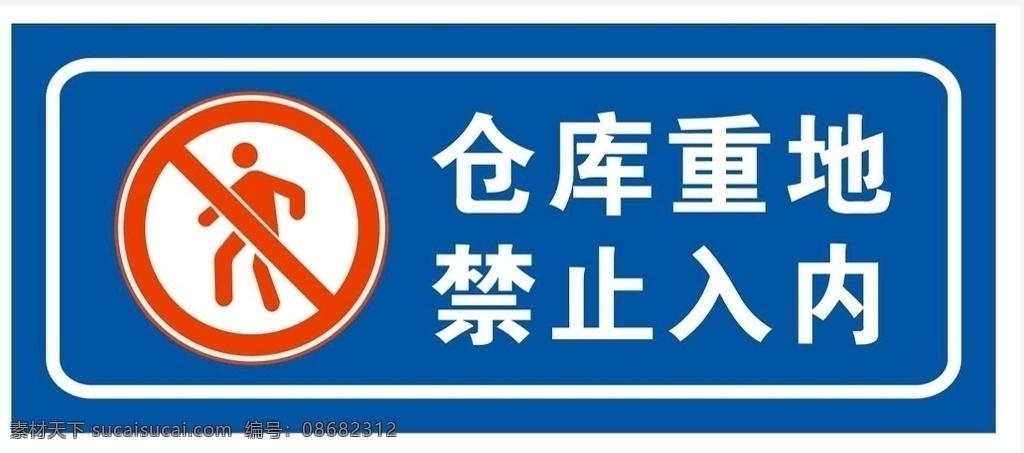 仓库重地
禁止入内

素材天下 sucaisucai.com 编号：08682312